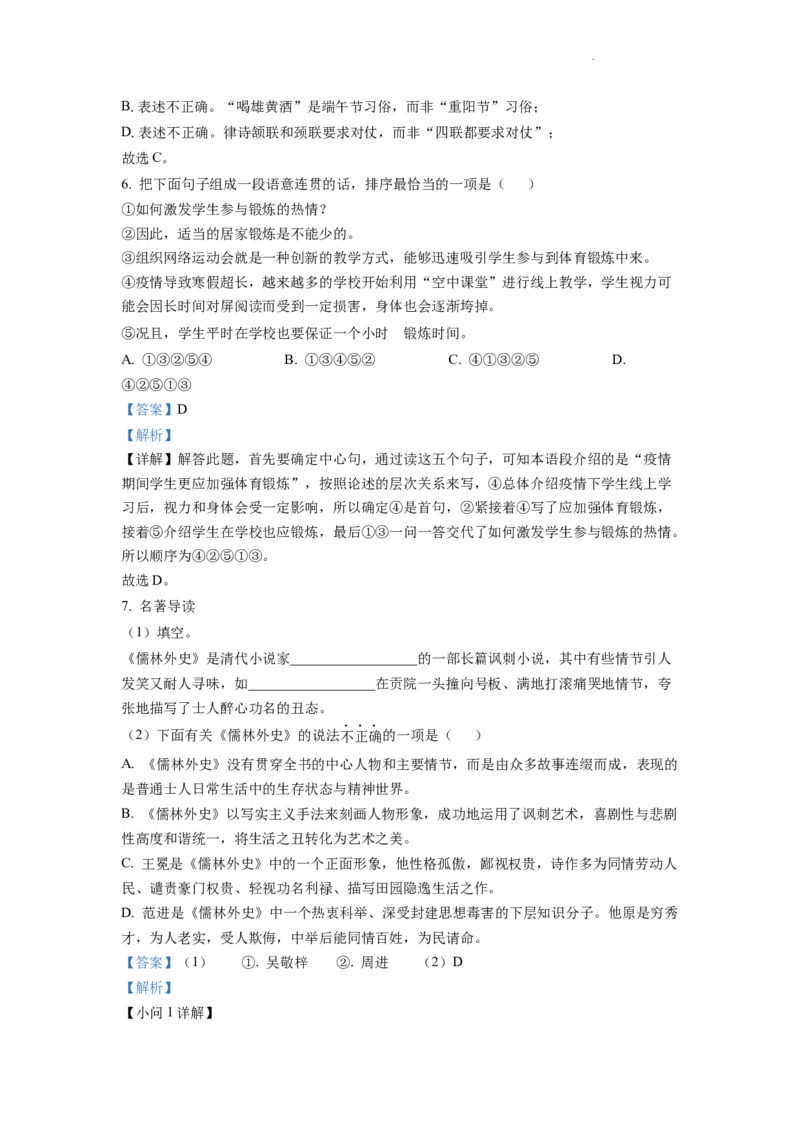 B.表述不正确。“喝雄黄酒”是端午节习俗，而非“重阳节”习俗；

D.表述不正确。律诗颔联和颈联要求对仗，而非“四联都要求对仗”；

故选C。

6.把下面句子组成一段语意连贯的话，排序最恰当的一项是（ ）

①如何激发学生参与锻炼的热情？

②因此，适当的居家锻炼是不能少的。

③组织网络运动会就是一种创新的教学方式，能够迅速吸引学生参与到体育锻炼中来。

④疫情导致寒假超长，越来越多的学校开始利用“空中课堂”进行线上教学，学生视力可能会因长时间对屏阅读而受到一定损害，身体也会逐渐垮掉。

⑤况且，学生平时在学校也要保证一个小时 锻炼时间。

A.①③②⑤④ B.①③④⑤② C.④①③②⑤ D.④②⑤①③

【答案】D

【解析】

【详解】解答此题，首先要确定中心句，通过读这五个句子，可知本语段介绍的是“疫情期间学生更应加强体育锻炼”，按照论述的层次关系来写，④总体介绍疫情下学生线上学习后，视力和身体会受一定影响，所以确定④是首句，②紧接着④写了应加强体育锻炼，接着⑤介绍学生在学校也应锻炼，最后①③一问一答交代了如何激发学生参与锻炼的热情。所以顺序为④②⑤①③。

故选D。

7.名著导读

（1）填空。

《儒林外史》是清代小说家____的一部长篇讽刺小说，其中有些情节引人发笑又耐人寻味，如____在贡院一头撞向号板、满地打滚痛哭地情节，夸张地描写了士人醉心功名的丑态。

（2）下面有关《儒林外史》的说法不正确的一项是（ ）

A.《儒林外史》没有贯穿全书的中心人物和主要情节，而是由众多故事连缀而成，表现的是普通士人日常生活中的生存状态与精神世界。

B.《儒林外史》以写实主义手法来刻画人物形象，成功地运用了讽刺艺术，喜剧性与悲剧性高度和谐统一，将生活之丑转化为艺术之美。

C.王冕是《儒林外史》中的一个正面形象，他性格孤傲，鄙视权贵，诗作多为同情劳动人民、谴责豪门权贵、轻视功名利禄、描写田园隐逸生活之作。

D.范进是《儒林外史》中一个热衷科举、深受封建思想毒害的下层知识分子。他原是穷秀才，为人老实，受人欺侮，中举后能同情百姓，为民请命。

【答案】（1） ①.吴敬梓 ②.周进 （2）D

【解析】

【小问1详解】